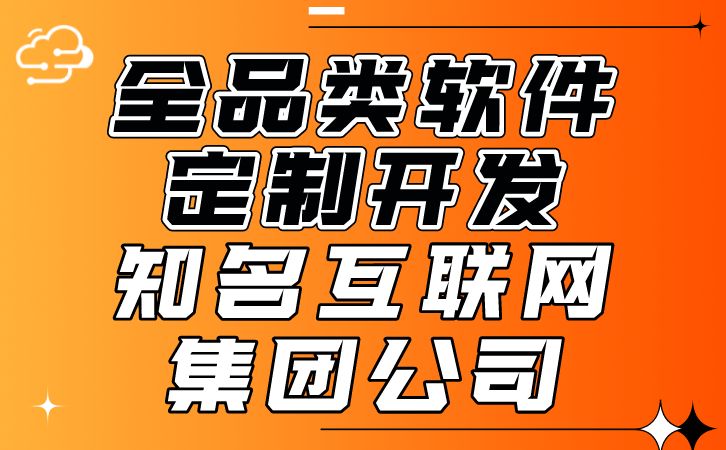 全品类软件
定制开发
知名互联网
集团公司